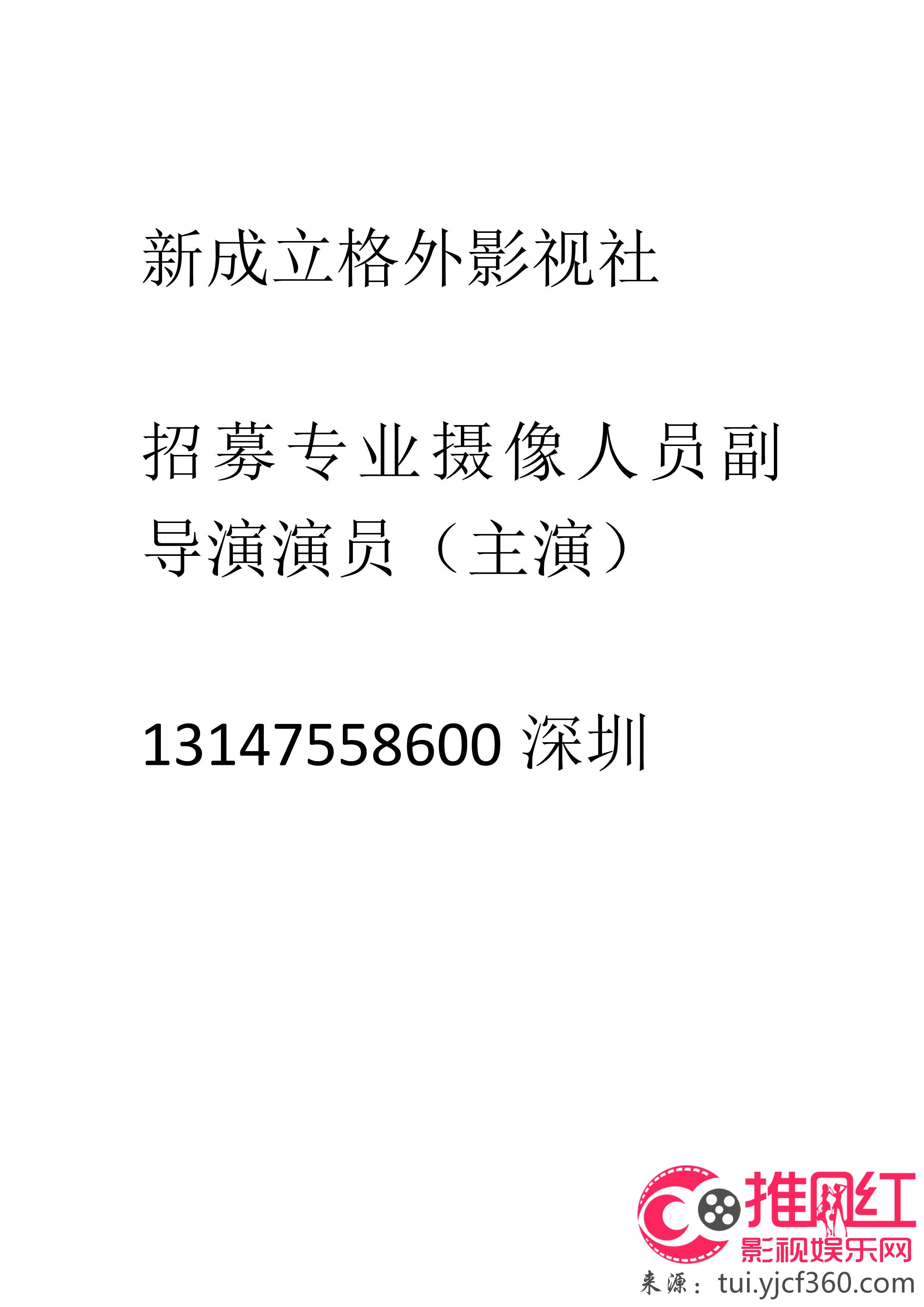 新成立格外影视社

招募专业摄像人员副导演演员（主演）

13147558600 深圳

推网红
影视娱乐网
来源：tui.yjcf360.com